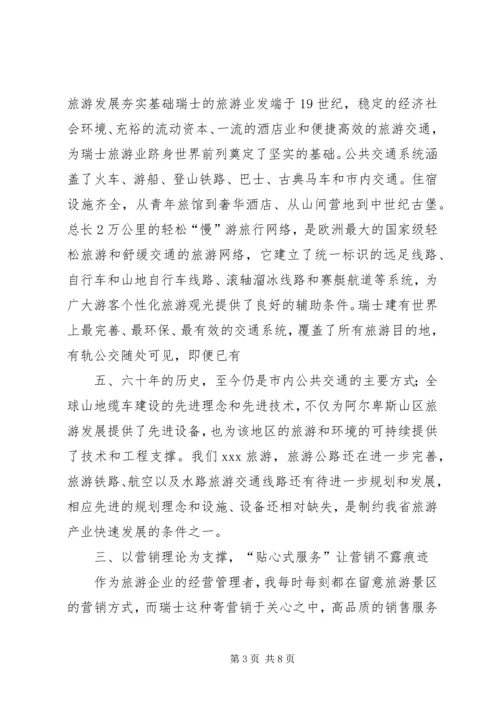 旅游发展夯实基础瑞士的旅游业发端于19世纪，稳定的经济社会环境、充裕的流动资本、一流的酒店业和便捷高效的旅游交通，为瑞士旅游业跻身世界前列奠定了坚实的基础。公共交通系统涵盖了火车、游船、登山铁路、巴士、古典马车和市内交通。住宿设施齐全，从青年旅馆到奢华酒店、从山间营地到中世纪古堡。总长2万公里的轻松“慢”游旅行网络，是欧洲最大的国家级轻松旅游和舒缓交通的旅游网络，它建立了统一标识的远足线路、自行车和山地自行车线路、滚轴溜冰线路和赛艇航道等系统，为广大游客个性化旅游观光提供了良好的辅助条件。瑞士建有世界上最完善、最环保、最有效的交通系统，覆盖了所有旅游目的地，有轨公交随处可见，即便已有

五、六十年的历史，至今仍是市内公共交通的主要方式；全球山地缆车建设的先进理念和先进技术，不仅为阿尔卑斯山区旅游发展提供了先进设备，也为该地区的旅游和环境的可持续提供了技术和工程支撑。我们xxx旅游，旅游公路还在进一步完善，旅游铁路、航空以及水路旅游交通线路还有待进一步规划和发展，相应先进的规划理念和设施、设备还相对缺失，是制约我省旅游产业快速发展的条件之一。

三、以营销理论为支撑，“贴心式服务”让营销不露痕迹

作为旅游企业的经营管理者，我每时每刻都在留意旅游景区的营销方式，而瑞士这种寄营销于关心之中，高品质的销售服务

第3页 共8页